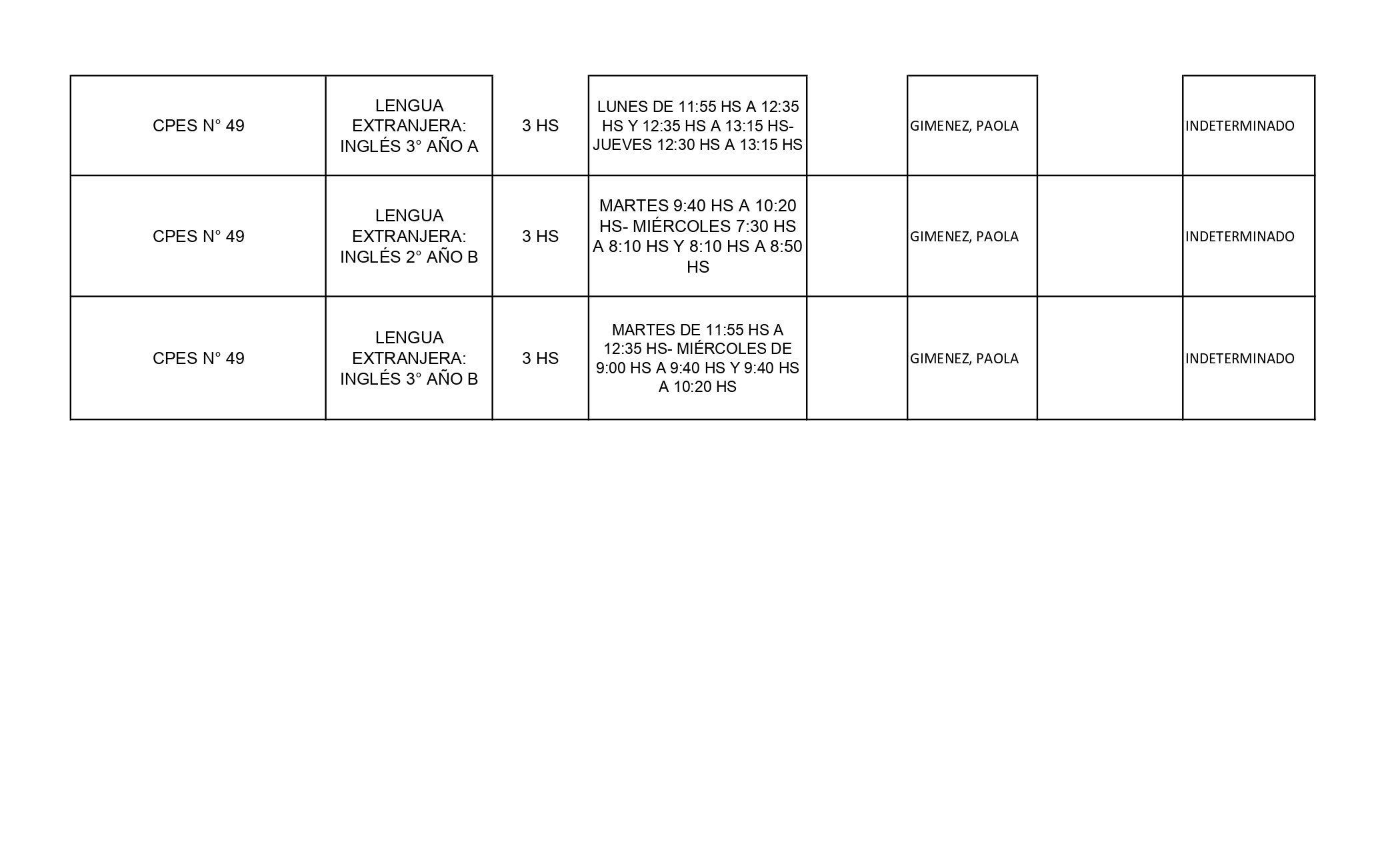 | | | | | | | | |
|---|---|---|---|---|---|---|---|
| CPES N° 49 | LENGUA EXTRANJERA: INGLÉS 3° AÑO A | 3 HS | LUNES DE 11:55 HS A 12:35 HS Y 12:35 HS A 13:15 HS- JUEVES 12:30 HS A 13:15 HS | | GIMENEZ, PAOLA | | INDETERMINADO |
| CPES N° 49 | LENGUA EXTRANJERA: INGLÉS 2° AÑO B | 3 HS | MARTES 9:40 HS A 10:20 HS- MIÉRCOLES 7:30 HS A 8:10 HS Y 8:10 HS A 8:50 HS | | GIMENEZ, PAOLA | | INDETERMINADO |
| CPES N° 49 | LENGUA EXTRANJERA: INGLÉS 3° AÑO B | 3 HS | MARTES DE 11:55 HS A 12:35 HS- MIÉRCOLES DE 9:00 HS A 9:40 HS Y 9:40 HS A 10:20 HS | | GIMENEZ, PAOLA | | INDETERMINADO |